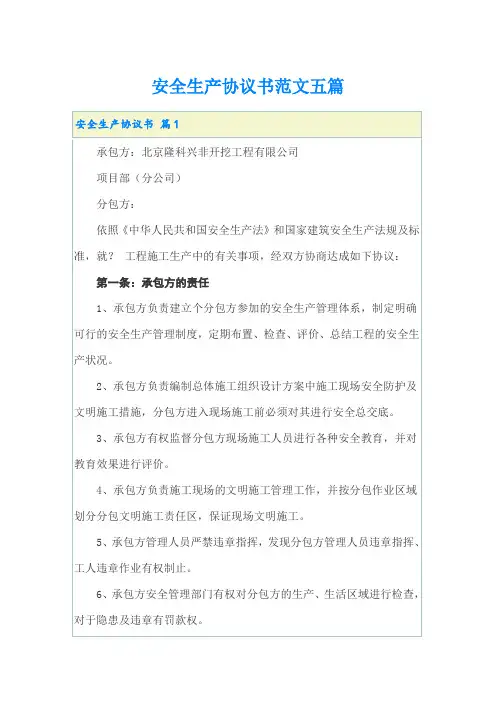 安全生产协议书范文五篇

安全生产协议书 篇1

承包方：北京隆科兴非开挖工程有限公司

项目部（分公司）

分包方：

依照《中华人民共和国安全生产法》和国家建筑安全生产法规及标准，就？ 工程施工生产中的有关事项，经双方协商达成如下协议：

第一条：承包方的责任

1、承包方负责建立个分包方参加的安全生产管理体系，制定明确可行的安全生产管理制度，定期布置、检查、评价、总结工程的安全生产状况。

2、承包方负责编制总体施工组织设计方案中施工现场安全防护及文明施工措施，分包方进入现场施工前必须对其进行安全总交底。

3、承包方有权监督分包方现场施工人员进行各种安全教育，并对教育效果进行评价。

4、承包方负责施工现场的文明施工管理工作，并按分包作业区域划分分包文明施工责任区，保证现场文明施工。

5、承包方管理人员严禁违章指挥，发现分包方管理人员违章指挥、工人违章作业有权制止。

6、承包方安全管理部门有权对分包方的生产、生活区域进行检查，对于隐患及违章有罚款权。